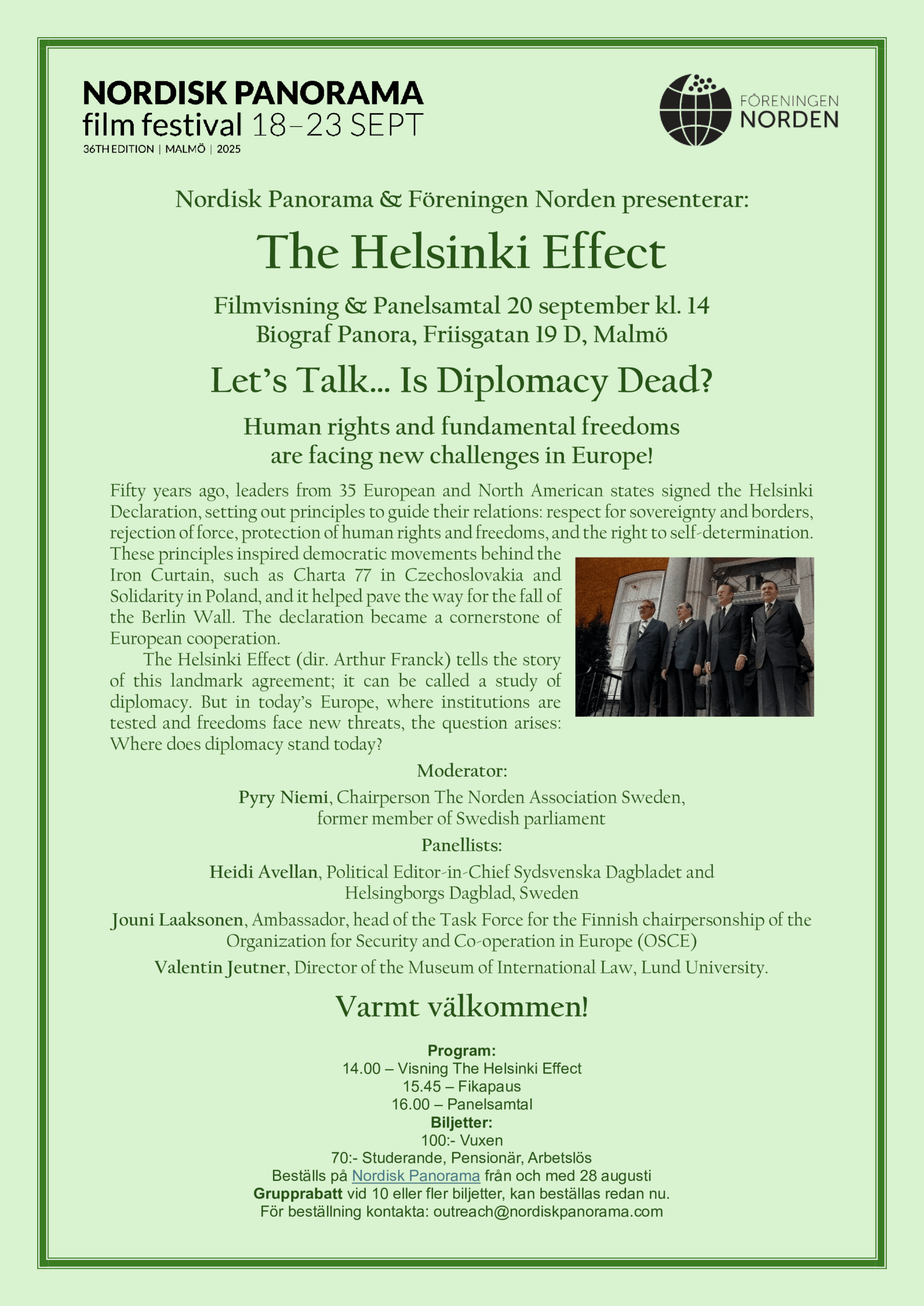 NORDISK PANORAMA
film festival 18–23 SEPT
36TH EDITION | MALMÖ | 2025

FÖRENINGEN NORDEN

Nordisk Panorama & Föreningen Norden presenterar:

The Helsinki Effect

Filmvisning & Panelsamtal 20 september kl. 14
Biograf Panora, Friisgatan 19 D, Malmö

Let's Talk... Is Diplomacy Dead?

Human rights and fundamental freedoms
are facing new challenges in Europe!

Fifty years ago, leaders from 35 European and North American states signed the Helsinki Declaration, setting out principles to guide their relations: respect for sovereignty and borders, rejection of force, protection of human rights and freedoms, and the right to self-determination. These principles inspired democratic movements behind the Iron Curtain, such as Charta 77 in Czechoslovakia and Solidarity in Poland, and it helped pave the way for the fall of the Berlin Wall. The declaration became a cornerstone of European cooperation.

The Helsinki Effect (dir. Arthur Franck) tells the story of this landmark agreement; it can be called a study of diplomacy. But in today's Europe, where institutions are tested and freedoms face new threats, the question arises: Where does diplomacy stand today?

Moderator:
Pyry Niemi, Chairperson The Norden Association Sweden, former member of Swedish parliament

Panellists:
Heidi Avellan, Political Editor-in-Chief Sydsvenska Dagbladet and Helsingborgs Dagblad, Sweden
Jouni Laaksonen, Ambassador, head of the Task Force for the Finnish chairpersonship of the Organization for Security and Co-operation in Europe (OSCE)
Valentin Jeutner, Director of the Museum of International Law, Lund University.

Varmt välkommen!

Program:
14.00 – Visning The Helsinki Effect
15.45 – Fikapaus
16.00 – Panelsamtal
Biljetter:
100:- Vuxen
70:- Studerande, Pensionär, Arbetslös
Beställs på Nordisk Panorama från och med 28 augusti
Grupprabatt vid 10 eller fler biljetter, kan beställas redan nu.
För beställning kontakta: outreach@nordiskpanorama.com